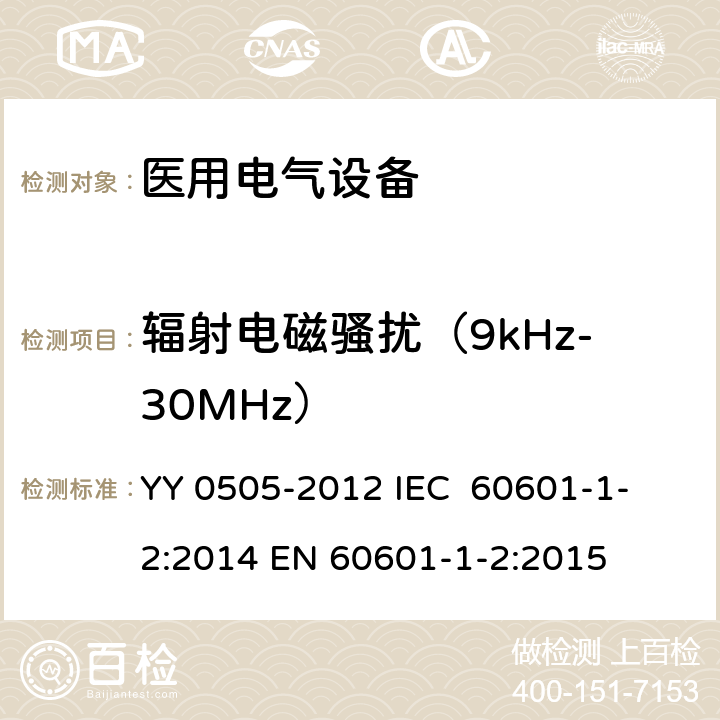 MA CNAS ilac-MRA

检测对象： 医用电气设备

检测项目： 辐射电磁骚扰（9kHz-30MHz）

检测标准： YY 0505-2012 IEC 60601-1-2:2014 EN 60601-1-2:2015

百检 Baijiantest.com

做检测 上百检
400-151-7153